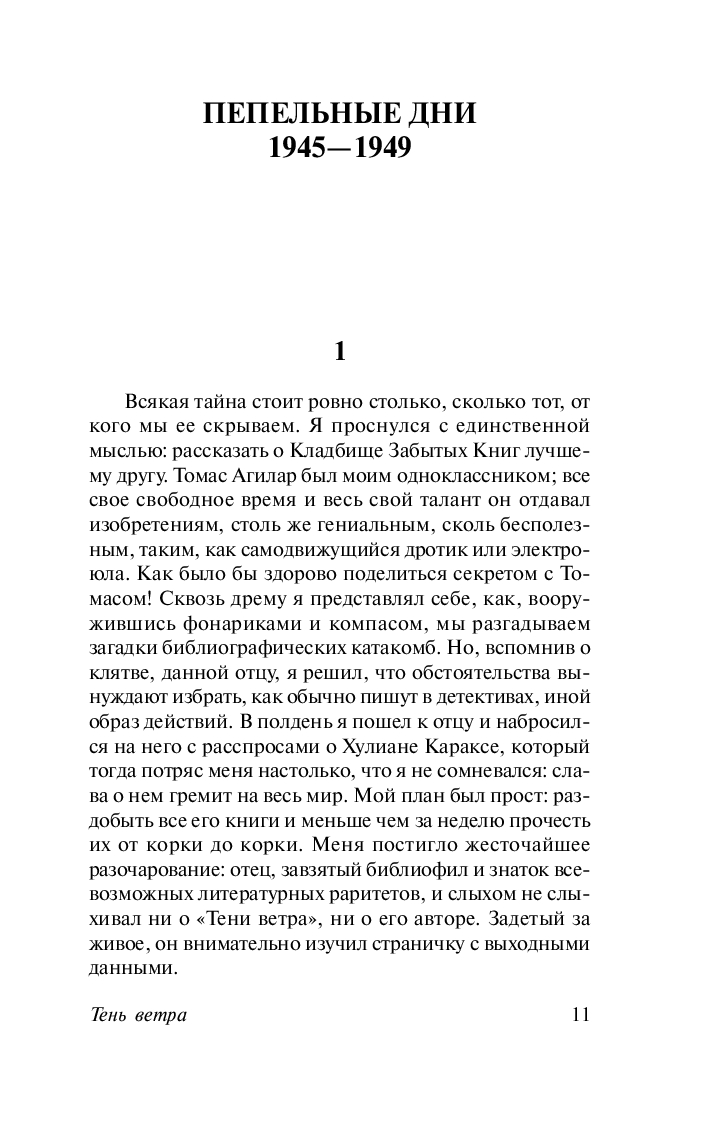 ПЕПЕЛЬНЫЕ ДНИ
1945—1949

1

Всякая тайна стоит ровно столько, сколько тот, от кого мы ее скрываем. Я проснулся с единственной мыслью: рассказать о Кладбище Забытых Книг лучшему другу. Томас Агилар был моим одноклассником; все свое свободное время и весь свой талант он отдавал изобретениям, столь же гениальным, сколь бесполезным, таким, как самодвижущийся дротик или электроюла. Как было бы здорово поделиться секретом с Томасом! Сквозь дрему я представлял себе, как, вооружившись фонариками и компасом, мы разгадываем загадки библиографических катакомб. Но, вспомнив о клятве, данной отцу, я решил, что обстоятельства вынуждают избрать, как обычно пишут в детективах, иной образ действий. В полдень я пошел к отцу и набросился на него с расспросами о Хулиане Караксе, который тогда потряс меня настолько, что я не сомневался: слава о нем гремит на весь мир. Мой план был прост: раздобыть все его книги и меньше чем за неделю прочесть их от корки до корки. Меня постигло жесточайшее разочарование: отец, завзятый библиофил и знаток всевозможных литературных раритетов, и слыхом не слыхивал ни о «Тени ветра», ни о его авторе. Задетый за живое, он внимательно изучил страничку с выходными данными.

Тень ветра 11